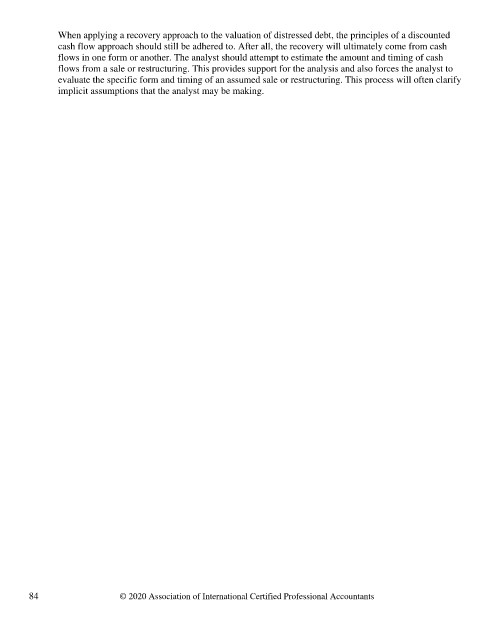 When applying a recovery approach to the valuation of distressed debt, the principles of a discounted cash flow approach should still be adhered to. After all, the recovery will ultimately come from cash flows in one form or another. The analyst should attempt to estimate the amount and timing of cash flows from a sale or restructuring. This provides support for the analysis and also forces the analyst to evaluate the specific form and timing of an assumed sale or restructuring. This process will often clarify implicit assumptions that the analyst may be making.

84 © 2020 Association of International Certified Professional Accountants